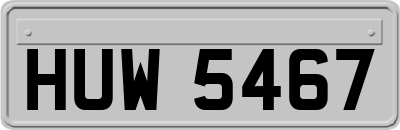 HUW 5467